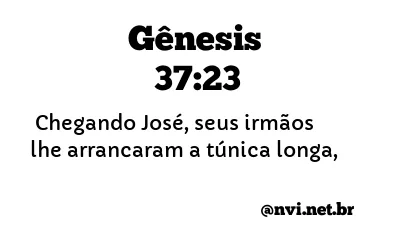 Gênesis
37:23

Chegando José, seus irmãos lhe arrancaram a túnica longa,

@nvi.net.br